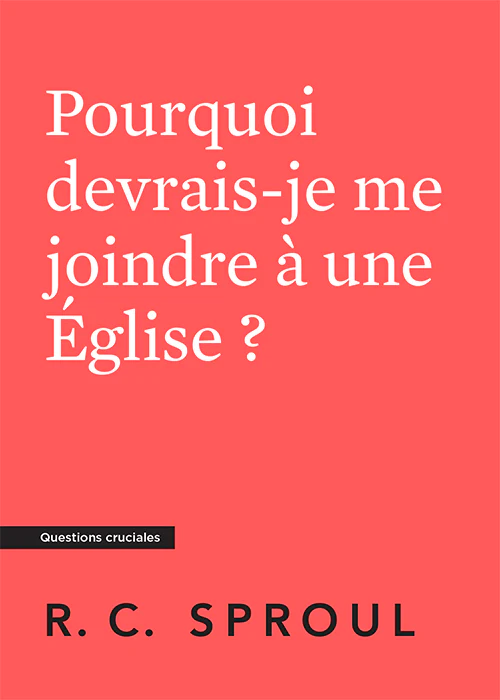 Pourquoi devrais-je me joindre à une Église ?

Questions cruciales

R. C. SPROUL